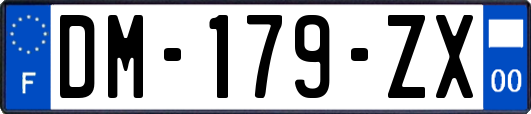 F
DM-179-ZX
00